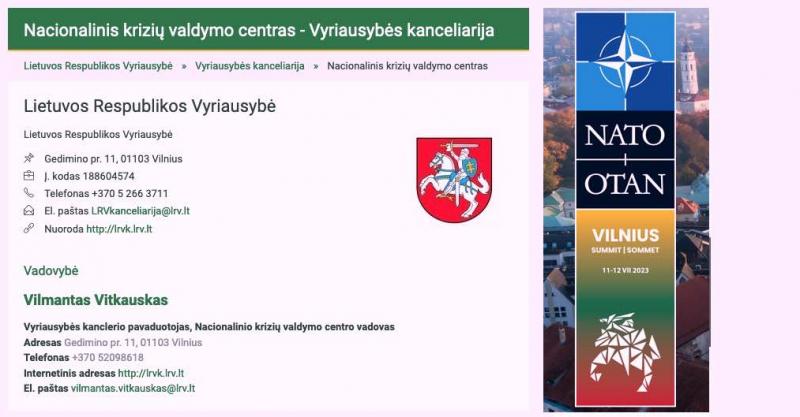 Nacionalinis krizių valdymo centras - Vyriausybės kanceliarija

Lietuvos Respublikos Vyriausybė » Vyriausybės kanceliarija » Nacionalinis krizių valdymo centras

Lietuvos Respublikos Vyriausybė

Lietuvos Respublikos Vyriausybė

Gedimino pr. 11, 01103 Vilnius
J. kodas 188604574
Telefonas +370 5 266 3711
El. paštas LRVkanceliarija@lrv.lt
Nuoroda http://lrvk.lrv.lt

Vadovybė

Vilmantas Vitkauskas

Vyriausybės kanclerio pavaduotojas, Nacionalinio krizių valdymo centro vadovas
Adresas Gedimino pr. 11, 01103 Vilnius
Telefonas +370 52098618
Internetinis adresas http://lrvk.lrv.lt
El. paštas vilmantas.vitkauskas@lrv.lt

NATO
OTAN
VILNIUS
SUMMIT | SOMMET
11-12 VII 2023